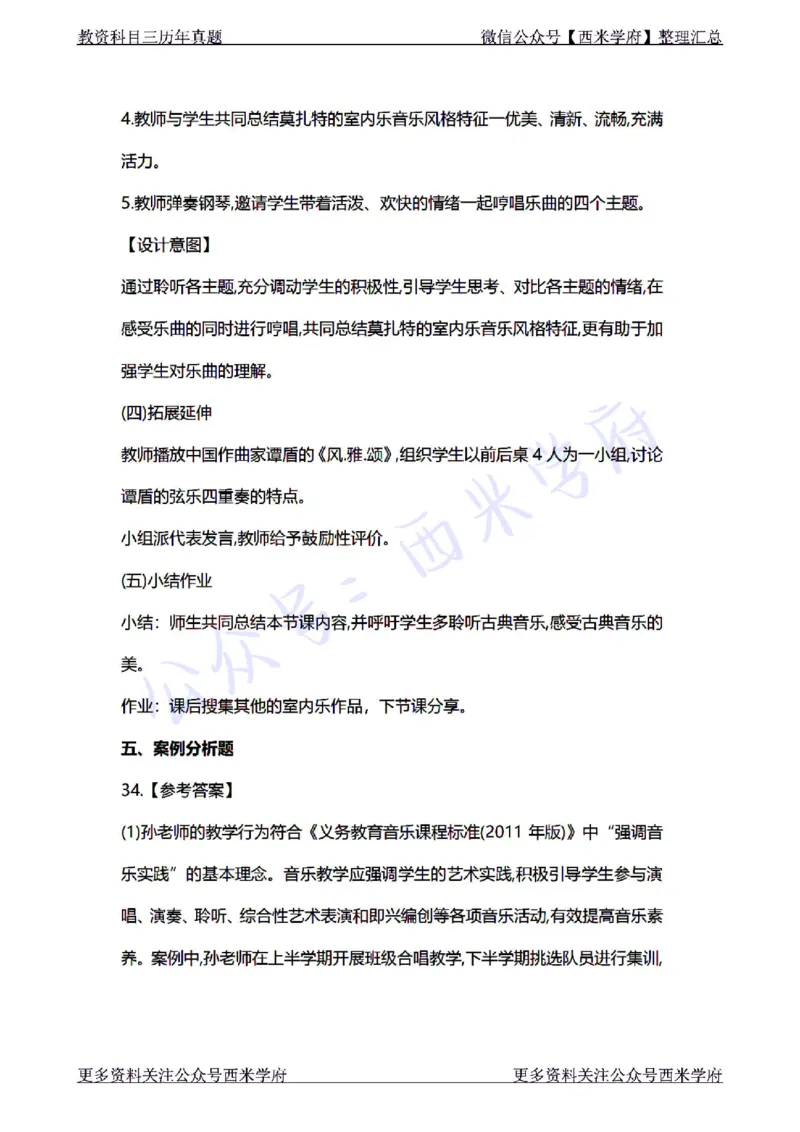 教资科目三历年真题　　微信公众号【西米学府】整理汇总

4.教师与学生共同总结莫扎特的室内乐音乐风格特征一优美、清新、流畅,充满活力。

5.教师弹奏钢琴,邀请学生带着活泼、欢快的情绪一起哼唱乐曲的四个主题。

【设计意图】

通过聆听各主题,充分调动学生的积极性,引导学生思考、对比各主题的情绪,在感受乐曲的同时进行哼唱,共同总结莫扎特的室内乐音乐风格特征,更有助于加强学生对乐曲的理解。

(四)拓展延伸

教师播放中国作曲家谭盾的《风.雅.颂》,组织学生以前后桌 4 人为一小组,讨论谭盾的弦乐四重奏的特点。

小组派代表发言,教师给予鼓励性评价。

(五)小结作业

小结：师生共同总结本节课内容,并呼吁学生多聆听古典音乐,感受古典音乐的美。

作业：课后搜集其他的室内乐作品，下节课分享。

五、案例分析题

34.【参考答案】

(1)孙老师的教学行为符合《义务教育音乐课程标准(2011 年版)》中“强调音乐实践”的基本理念。音乐教学应强调学生的艺术实践,积极引导学生参与演唱、演奏、聆听、综合性艺术表演和即兴编创等各项音乐活动,有效提高音乐素养。案例中,孙老师在上半学期开展班级合唱教学,下半学期挑选队员进行集训,

公众号：西米学府

更多资料关注公众号西米学府　　更多资料关注公众号西米学府